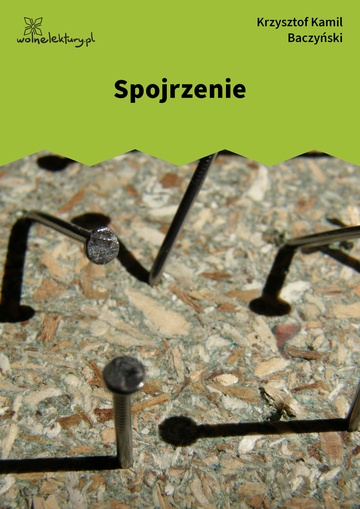 wolnelektury.pl

Krzysztof Kamil Baczyński

Spojrzenie